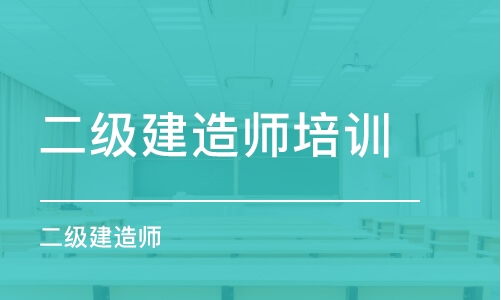 二级建造师培训

二级建造师